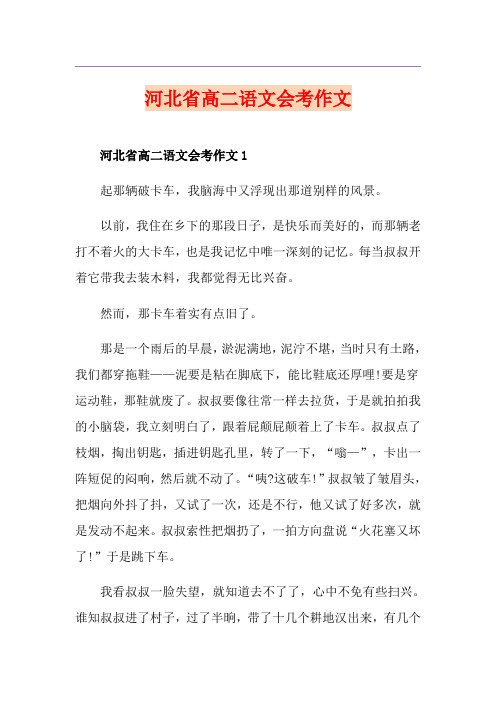 河北省高二语文会考作文

河北省高二语文会考作文 1

起那辆破卡车，我脑海中又浮现出那道别样的风景。

以前，我住在乡下的那段日子，是快乐而美好的，而那辆老打不着火的大卡车，也是我记忆中唯一深刻的记忆。每当叔叔开着它带我去装木料，我都觉得无比兴奋。

然而，那卡车着实有点旧了。

那是一个雨后的早晨，淤泥满地，泥泞不堪，当时只有土路，我们都穿拖鞋——泥要是粘在脚底下，能比鞋底还厚哩!要是穿运动鞋，那鞋就废了。叔叔要像往常一样去拉货，于是就拍拍我的小脑袋，我立刻明白了，跟着屁颠屁颠着上了卡车。叔叔点了枝烟，掏出钥匙，插进钥匙孔里，转了一下，“嗡—”，卡出一阵短促的闷响，然后就不动了。“咦?这破车!”叔叔皱了皱眉头，把烟向外抖了抖，又试了一次，还是不行，他又试了好多次，就是发动不起来。叔叔索性把烟扔了，一拍方向盘说“火花塞又坏了!”于是跳下车。

我看叔叔一脸失望，就知道去不了了，心中不免有些扫兴。谁知叔叔进了村子，过了半晌，带了十几个耕地汉出来，有几个